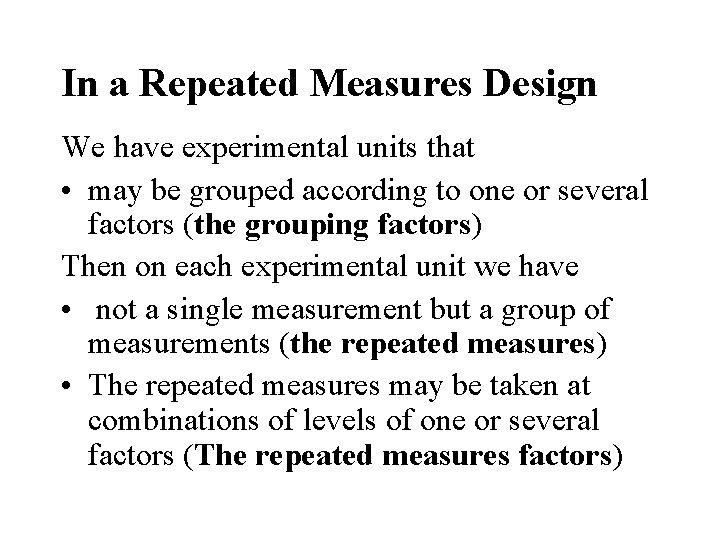 In a Repeated Measures Design

We have experimental units that

• may be grouped according to one or several factors (the grouping factors)

Then on each experimental unit we have

• not a single measurement but a group of measurements (the repeated measures)

• The repeated measures may be taken at combinations of levels of one or several factors (The repeated measures factors)